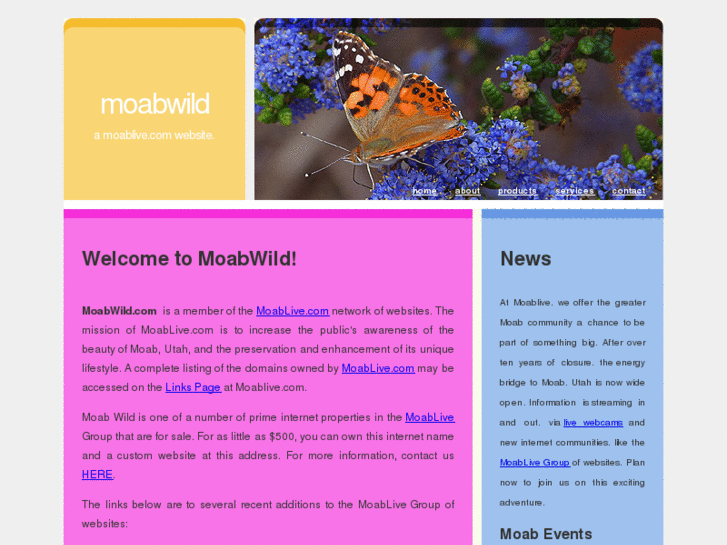 moabwild

a moablive.com website.

home about products services contact

Welcome to MoabWild!

MoabWild.com is a member of the MoabLive.com network of websites. The mission of MoabLive.com is to increase the public's awareness of the beauty of Moab, Utah, and the preservation and enhancement of its unique lifestyle. A complete listing of the domains owned by MoabLive.com may be accessed on the Links Page at Moablive.com.

Moab Wild is one of a number of prime internet properties in the MoabLive Group that are for sale. For as little as $500, you can own this internet name and a custom website at this address. For more information, contact us HERE.

The links below are to several recent additions to the MoabLive Group of websites:

News

At Moablive, we offer the greater Moab community a chance to be part of something big. After over ten years of closure, the energy bridge to Moab, Utah is now wide open. Information is streaming in and out, via live webcams and new internet communities, like the MoabLive Group of websites. Plan now to join us on this exciting adventure.

Moab Events